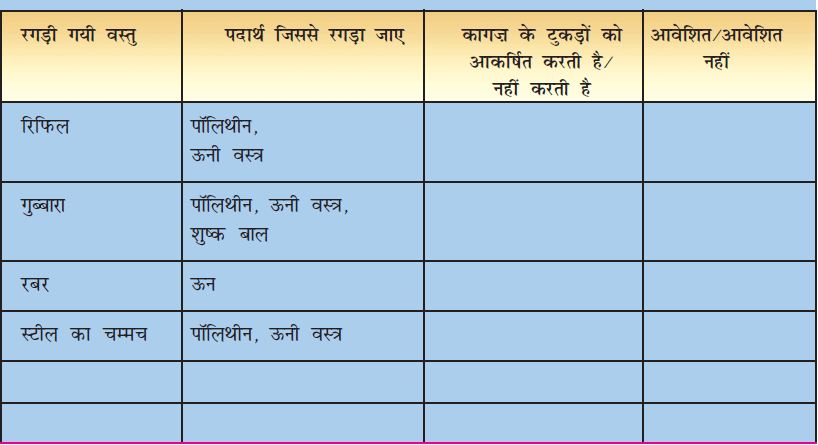 | रगड़ी गयी वस्तु | पदार्थ जिससे रगड़ा जाए | कागज़ के टुकड़ों को आकर्षित करती है/ नहीं करती है | आवेशित/आवेशित नहीं |
|---|---|---|---|
| रिफिल | पॉलिथीन, ऊनी वस्त्र | | |
| गुब्बारा | पॉलिथीन, ऊनी वस्त्र, शुष्क बाल | | |
| रबर | ऊन | | |
| स्टील का चम्मच | पॉलिथीन, ऊनी वस्त्र | | |
| | | | |
| | | | |